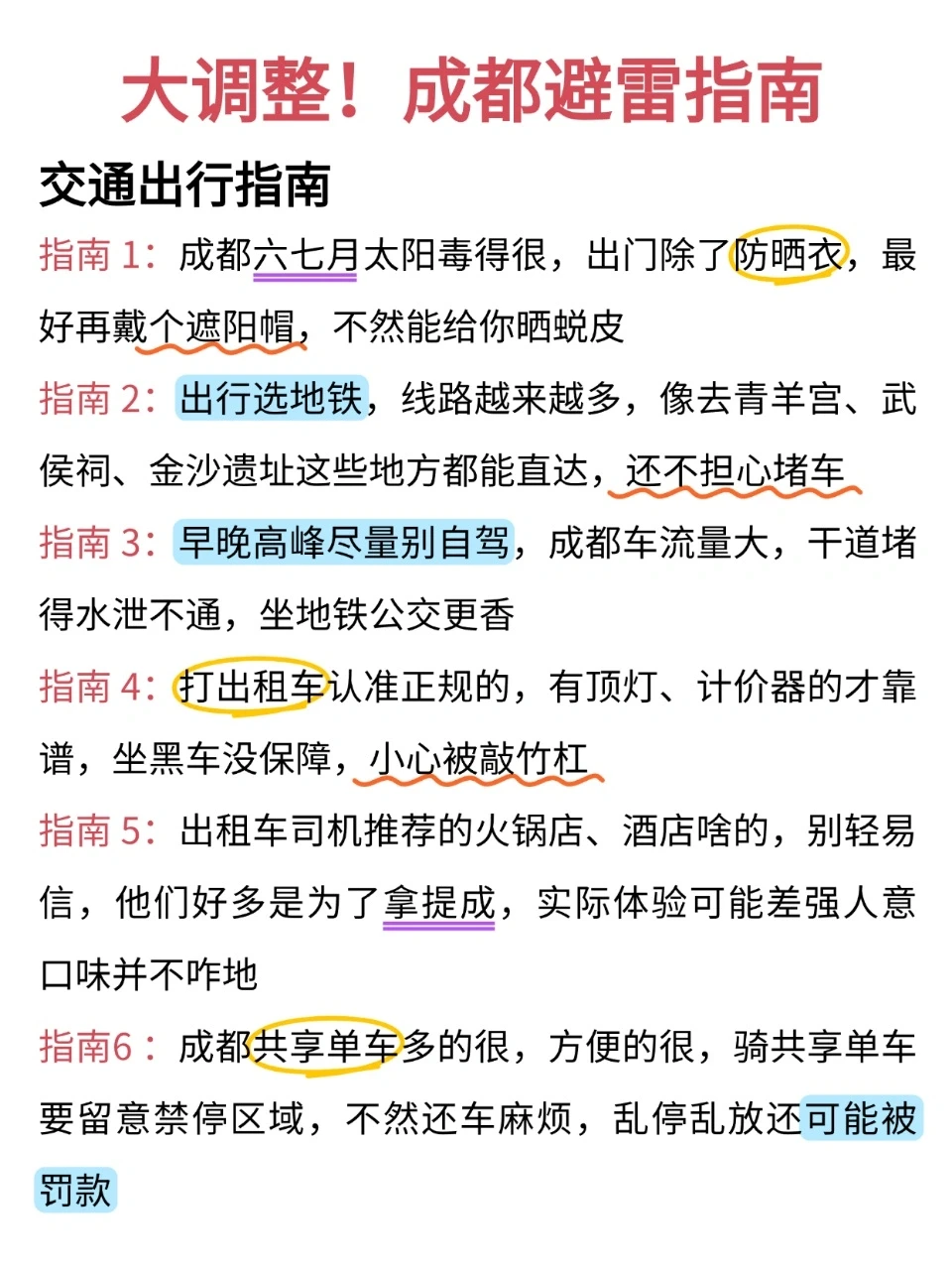 大调整！成都避雷指南

交通出行指南

指南 1：成都六七月太阳毒得很，出门除了防晒衣，最好再戴个遮阳帽，不然能给你晒蜕皮

指南 2：出行选地铁，线路越来越多，像去青羊宫、武侯祠、金沙遗址这些地方都能直达，还不担心堵车

指南 3：早晚高峰尽量别自驾，成都车流量大，干道堵得水泄不通，坐地铁公交更香

指南 4：打出租车认准正规的，有顶灯、计价器的才靠谱，坐黑车没保障，小心被敲竹杠

指南 5：出租车司机推荐的火锅店、酒店啥的，别轻易信，他们好多是为了拿提成，实际体验可能差强人意口味并不咋地

指南6：成都共享单车多的很，方便的很，骑共享单车要留意禁停区域，不然还车麻烦，乱停乱放还可能被罚款